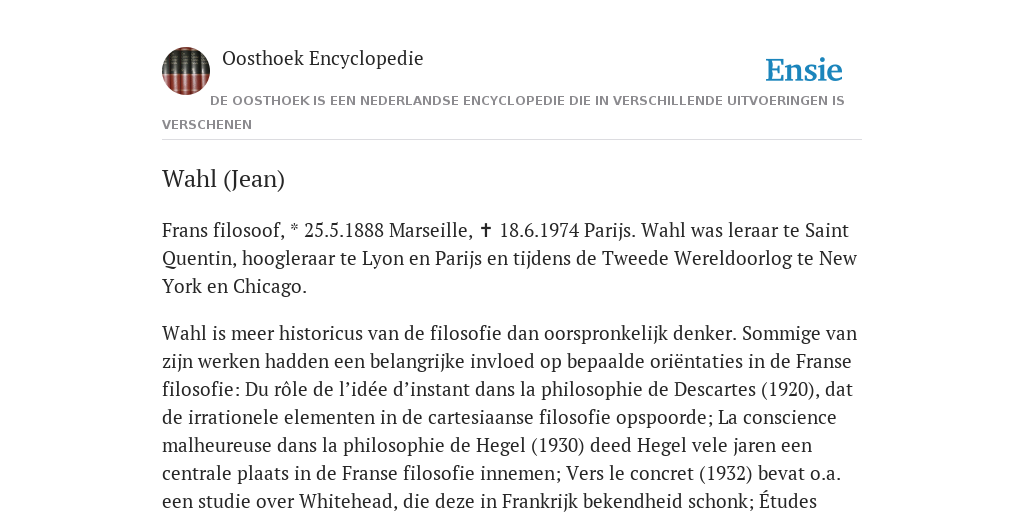 Oosthoek Encyclopedie

Ensie

DE OOSTHOEK IS EEN NEDERLANDSE ENCYCLOPEDIE DIE IN VERSCHILLENDE UITVOERINGEN IS VERSCHENEN

Wahl (Jean)

Frans filosoof, * 25.5.1888 Marseille, ✝ 18.6.1974 Parijs. Wahl was leraar te Saint Quentin, hoogleraar te Lyon en Parijs en tijdens de Tweede Wereldoorlog te New York en Chicago.

Wahl is meer historicus van de filosofie dan oorspronkelijk denker. Sommige van zijn werken hadden een belangrijke invloed op bepaalde oriëntaties in de Franse filosofie: Du rôle de l’idée d’instant dans la philosophie de Descartes (1920), dat de irrationele elementen in de cartesiaanse filosofie opspoorde; La conscience malheureuse dans la philosophie de Hegel (1930) deed Hegel vele jaren een centrale plaats in de Franse filosofie innemen; Vers le concret (1932) bevat o.a. een studie over Whitehead, die deze in Frankrijk bekendheid schonk; Études